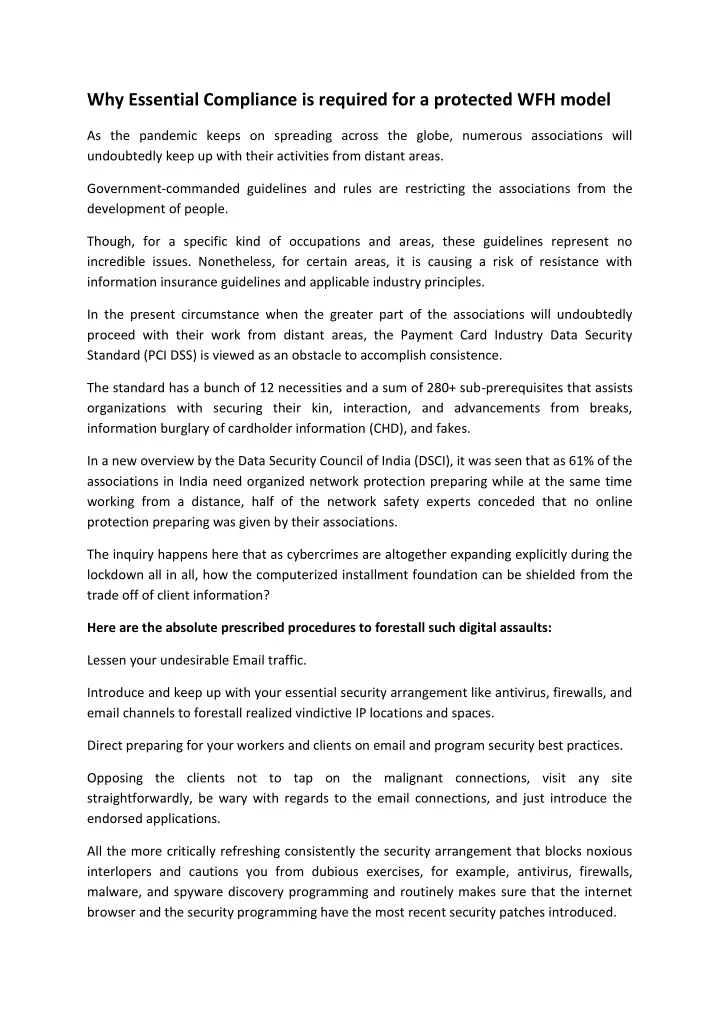 Why Essential Compliance is required for a protected WFH model

As the pandemic keeps on spreading across the globe, numerous associations will undoubtedly keep up with their activities from distant areas.

Government-commanded guidelines and rules are restricting the associations from the development of people.

Though, for a specific kind of occupations and areas, these guidelines represent no incredible issues. Nonetheless, for certain areas, it is causing a risk of resistance with information insurance guidelines and applicable industry principles.

In the present circumstance when the greater part of the associations will undoubtedly proceed with their work from distant areas, the Payment Card Industry Data Security Standard (PCI DSS) is viewed as an obstacle to accomplish consistence.

The standard has a bunch of 12 necessities and a sum of 280+ sub-prerequisites that assists organizations with securing their kin, interaction, and advancements from breaks, information burglary of cardholder information (CHD), and fakes.

In a new overview by the Data Security Council of India (DSCI), it was seen that as 61% of the associations in India need organized network protection preparing while at the same time working from a distance, half of the network safety experts conceded that no online protection preparing was given by their associations.

The inquiry happens here that as cybercrimes are altogether expanding explicitly during the lockdown all in all, how the computerized installment foundation can be shielded from the trade off of client information?

Here are the absolute prescribed procedures to forestall such digital assaults:

Lessen your undesirable Email traffic.

Introduce and keep up with your essential security arrangement like antivirus, firewalls, and email channels to forestall realized vindictive IP locations and spaces.

Direct preparing for your workers and clients on email and program security best practices.

Opposing the clients not to tap on the malignant connections, visit any site straightforwardly, be wary with regards to the email connections, and just introduce the endorsed applications.

All the more critically refreshing consistently the security arrangement that blocks noxious interlopers and cautions you from dubious exercises, for example, antivirus, firewalls, malware, and spyware discovery programming and routinely makes sure that the internet browser and the security programming have the most recent security patches introduced.